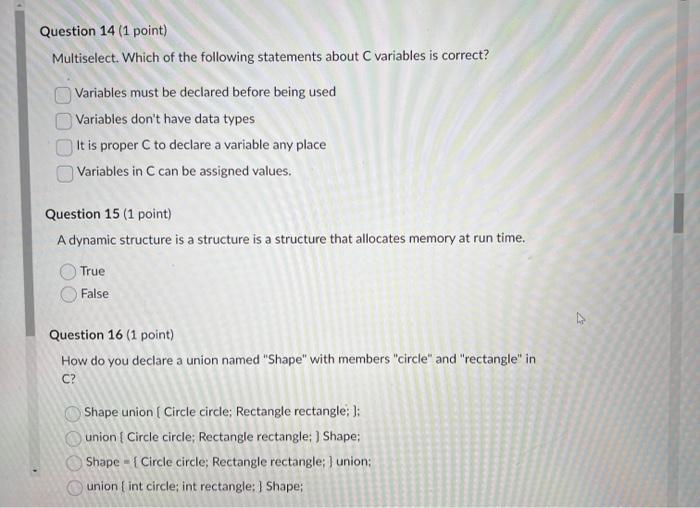 Question 14 (1 point)

Multiselect. Which of the following statements about C variables is correct?

Variables must be declared before being used

Variables don't have data types

It is proper C to declare a variable any place

Variables in C can be assigned values.

Question 15 (1 point)

A dynamic structure is a structure is a structure that allocates memory at run time.

True

False

Question 16 (1 point)

How do you declare a union named "Shape" with members "circle" and "rectangle" in C?

Shape union { Circle circle; Rectangle rectangle; };

union { Circle circle; Rectangle rectangle; } Shape;

Shape = { Circle circle; Rectangle rectangle; } union;

union { int circle; int rectangle; } Shape;